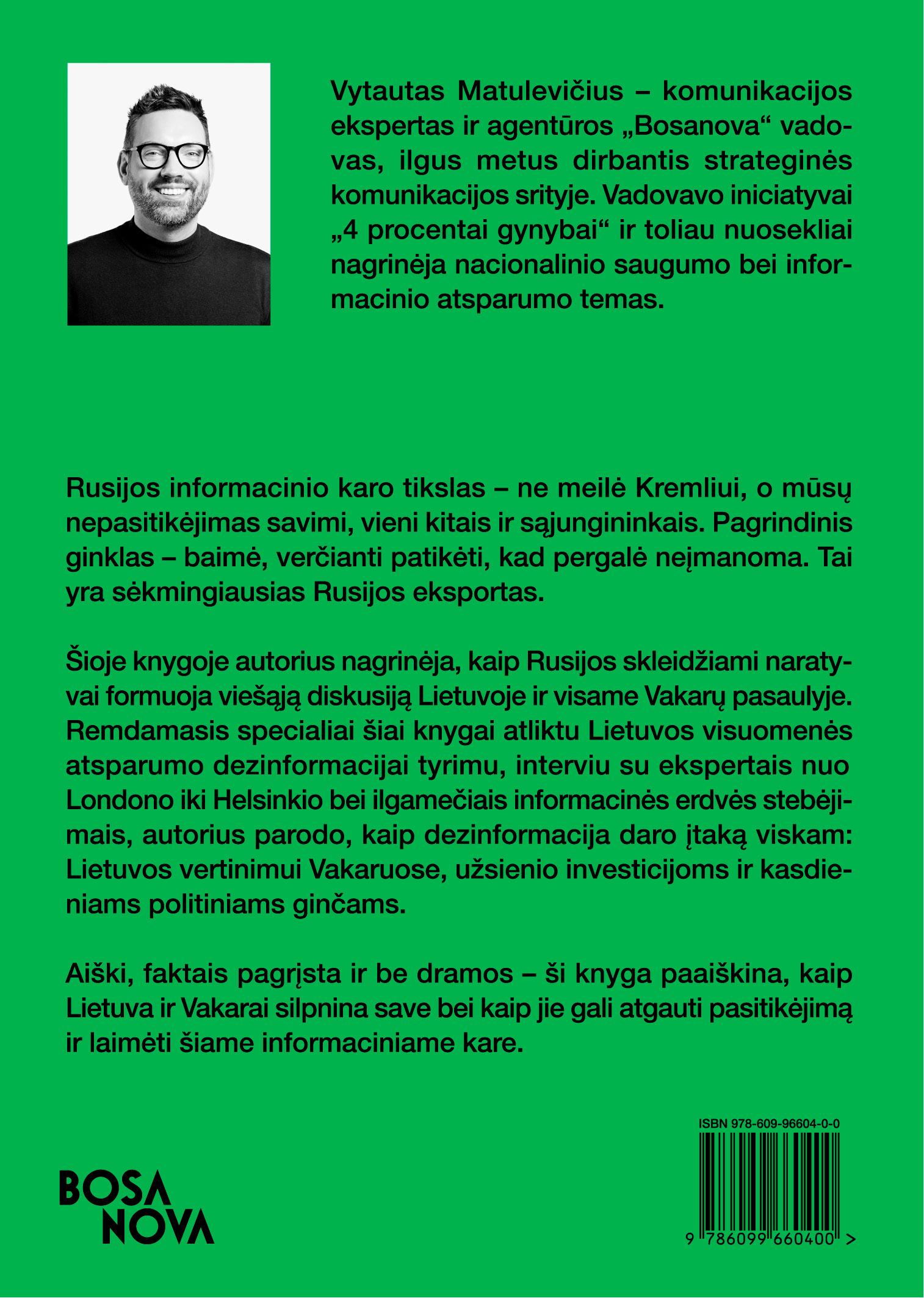 Vytautas Matulevičius – komunikacijos ekspertas ir agentūros „Bosanova“ vadovas, ilgus metus dirbantis strateginės komunikacijos srityje. Vadovavo iniciatyvai „4 procentai gynybai“ ir toliau nuosekliai nagrinėja nacionalinio saugumo bei informacinio atsparumo temas.

Rusijos informacinio karo tikslas – ne meilė Kremliui, o mūsų nepasitikėjimas savimi, vieni kitais ir sąjungininkais. Pagrindinis ginklas – baimė, verčianti patikėti, kad pergalė neįmanoma. Tai yra sėkmingiausias Rusijos eksportas.

Šioje knygoje autorius nagrinėja, kaip Rusijos skleidžiami naratyvai formuoja viešąją diskusiją Lietuvoje ir visame Vakarų pasaulyje. Remdamasis specialiai šiai knygai atliktu Lietuvos visuomenės atsparumo dezinformacijai tyrimu, interviu su ekspertais nuo Londono iki Helsinkio bei ilgamečiais informacinės erdvės stebėjimais, autorius parodo, kaip dezinformacija daro įtaką viskam: Lietuvos vertinimui Vakaruose, užsienio investicijoms ir kasdieniams politiniams ginčams.

Aiški, faktais pagrįsta ir be dramos – ši knyga paaiškina, kaip Lietuva ir Vakarai silpnina save bei kaip jie gali atgauti pasitikėjimą ir laimėti šiame informaciniame kare.

BOSA NOVA

ISBN 978-609-96604-0-0

9 786099 660400 >